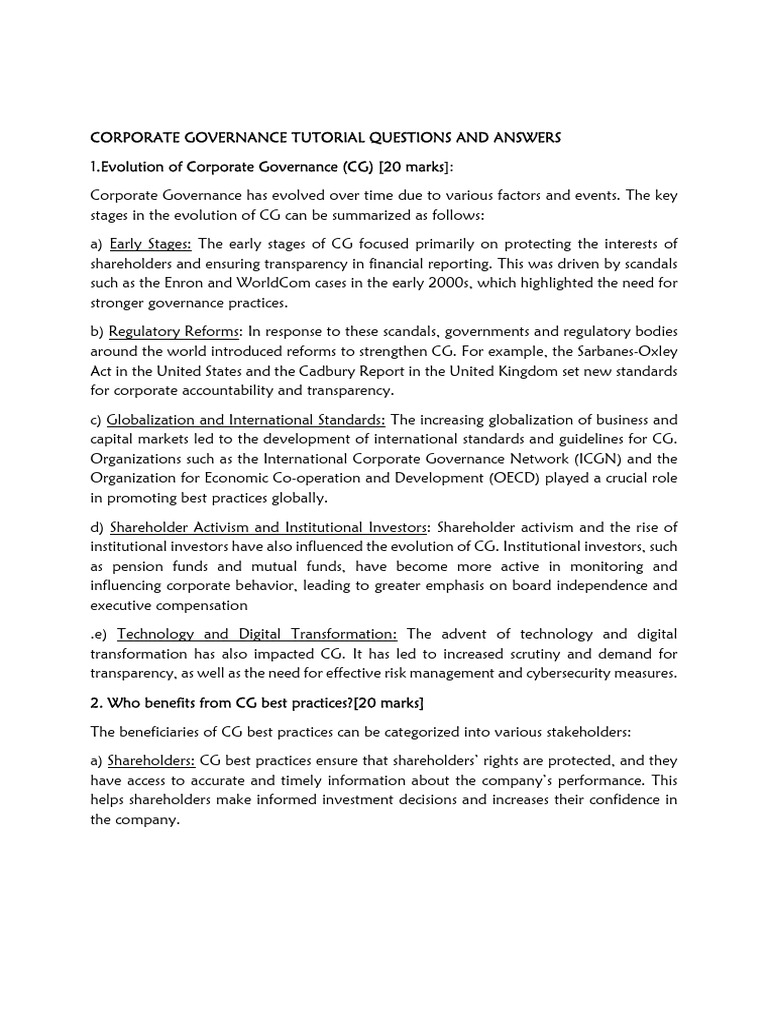 CORPORATE GOVERNANCE TUTORIAL QUESTIONS AND ANSWERS

1.Evolution of Corporate Governance (CG) [20 marks]:

Corporate Governance has evolved over time due to various factors and events. The key stages in the evolution of CG can be summarized as follows:

a) Early Stages: The early stages of CG focused primarily on protecting the interests of shareholders and ensuring transparency in financial reporting. This was driven by scandals such as the Enron and WorldCom cases in the early 2000s, which highlighted the need for stronger governance practices.

b) Regulatory Reforms: In response to these scandals, governments and regulatory bodies around the world introduced reforms to strengthen CG. For example, the Sarbanes-Oxley Act in the United States and the Cadbury Report in the United Kingdom set new standards for corporate accountability and transparency.

c) Globalization and International Standards: The increasing globalization of business and capital markets led to the development of international standards and guidelines for CG. Organizations such as the International Corporate Governance Network (ICGN) and the Organization for Economic Co-operation and Development (OECD) played a crucial role in promoting best practices globally.

d) Shareholder Activism and Institutional Investors: Shareholder activism and the rise of institutional investors have also influenced the evolution of CG. Institutional investors, such as pension funds and mutual funds, have become more active in monitoring and influencing corporate behavior, leading to greater emphasis on board independence and executive compensation

.e) Technology and Digital Transformation: The advent of technology and digital transformation has also impacted CG. It has led to increased scrutiny and demand for transparency, as well as the need for effective risk management and cybersecurity measures.

2. Who benefits from CG best practices?[20 marks]

The beneficiaries of CG best practices can be categorized into various stakeholders:

a) Shareholders: CG best practices ensure that shareholders' rights are protected, and they have access to accurate and timely information about the company's performance. This helps shareholders make informed investment decisions and increases their confidence in the company.